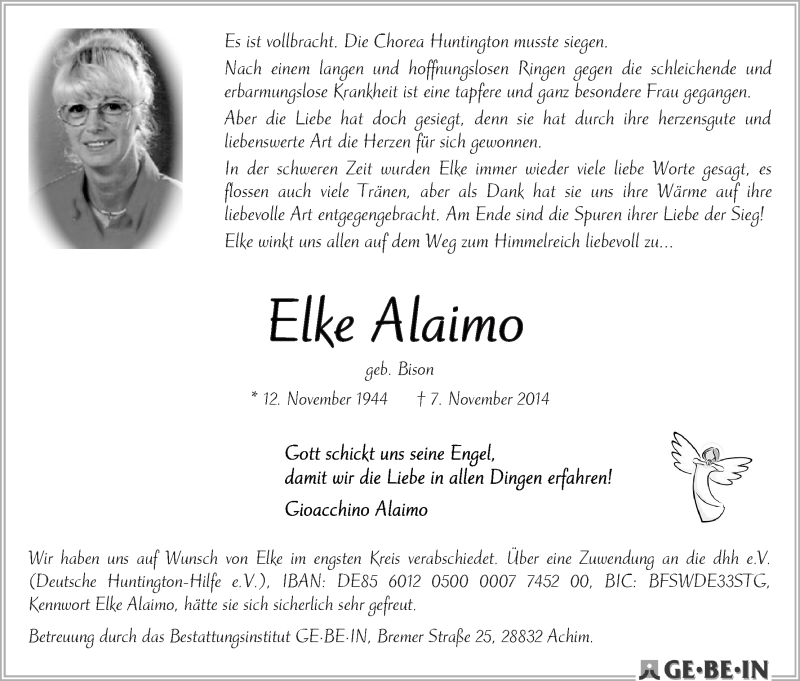 Es ist vollbracht. Die Chorea Huntington musste siegen.

Nach einem langen und hoffnungslosen Ringen gegen die schleichende und erbarmungslose Krankheit ist eine tapfere und ganz besondere Frau gegangen.

Aber die Liebe hat doch gesiegt, denn sie hat durch ihre herzensgute und liebenswerte Art die Herzen für sich gewonnen.

In der schweren Zeit wurden Elke immer wieder viele liebe Worte gesagt, es flossen auch viele Tränen, aber als Dank hat sie uns ihre Wärme auf ihre liebevolle Art entgegengebracht. Am Ende sind die Spuren ihrer Liebe der Sieg!

Elke winkt uns allen auf dem Weg zum Himmelreich liebevoll zu...

Elke Alaimo

geb. Bison

* 12. November 1944 † 7. November 2014

Gott schickt uns seine Engel,
damit wir die Liebe in allen Dingen erfahren!

Gioacchino Alaimo

Wir haben uns auf Wunsch von Elke im engsten Kreis verabschiedet. Über eine Zuwendung an die dhh e.V. (Deutsche Huntington-Hilfe e.V.), IBAN: DE85 6012 0500 0007 7452 00, BIC: BFSWDE33STG, Kennwort Elke Alaimo, hätte sie sich sicherlich sehr gefreut.

Betreuung durch das Bestattungsinstitut GE·BE·IN, Bremer Straße 25, 28832 Achim.

GE·BE·IN